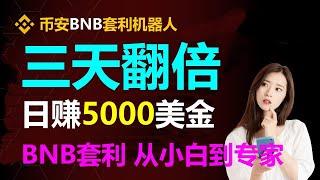 币安BNB套利机器人

三天翻倍

日赚5000美金

BNB套利 从小白到专家